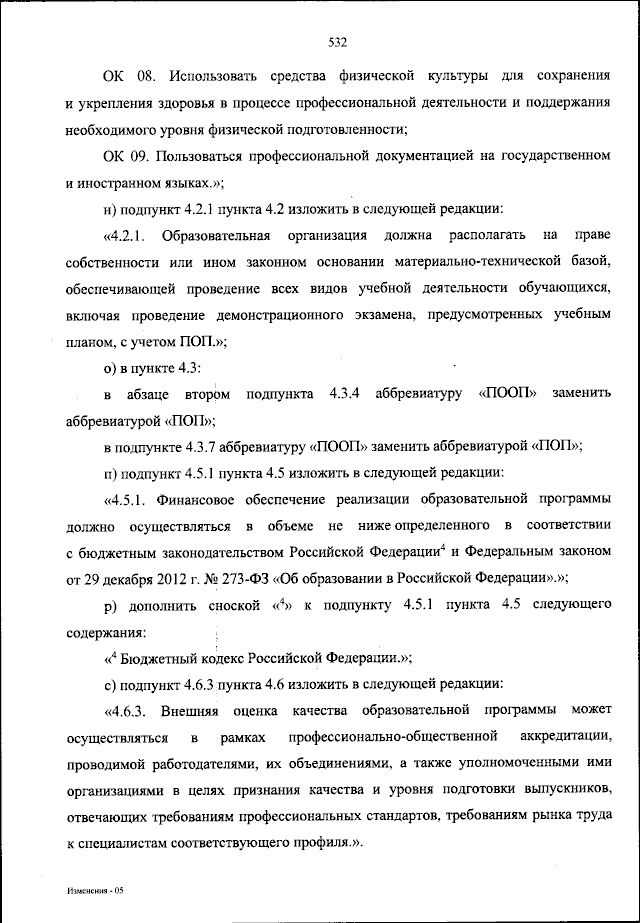 532

ОК 08. Использовать средства физической культуры для сохранения и укрепления здоровья в процессе профессиональной деятельности и поддержания необходимого уровня физической подготовленности;

ОК 09. Пользоваться профессиональной документацией на государственном и иностранном языках.»;

н) подпункт 4.2.1 пункта 4.2 изложить в следующей редакции:

«4.2.1. Образовательная организация должна располагать на праве собственности или ином законном основании материально-технической базой, обеспечивающей проведение всех видов учебной деятельности обучающихся, включая проведение демонстрационного экзамена, предусмотренных учебным планом, с учетом ПОП.»;

о) в пункте 4.3:

в абзаце втором подпункта 4.3.4 аббревиатуру «ПООП» заменить аббревиатурой «ПОП»;

в подпункте 4.3.7 аббревиатуру «ПООП» заменить аббревиатурой «ПОП»;

п) подпункт 4.5.1 пункта 4.5 изложить в следующей редакции:

«4.5.1. Финансовое обеспечение реализации образовательной программы должно осуществляться в объеме не ниже определенного в соответствии с бюджетным законодательством Российской Федерации$^4$ и Федеральным законом от 29 декабря 2012 г. № 273-ФЗ «Об образовании в Российской Федерации».»;

р) дополнить сноской «$^4$» к подпункту 4.5.1 пункта 4.5 следующего содержания:

«$^4$ Бюджетный кодекс Российской Федерации.»;

с) подпункт 4.6.3 пункта 4.6 изложить в следующей редакции:

«4.6.3. Внешняя оценка качества образовательной программы может осуществляться в рамках профессионально-общественной аккредитации, проводимой работодателями, их объединениями, а также уполномоченными ими организациями в целях признания качества и уровня подготовки выпускников, отвечающих требованиям профессиональных стандартов, требованиям рынка труда к специалистам соответствующего профиля.».

Изменения - 05